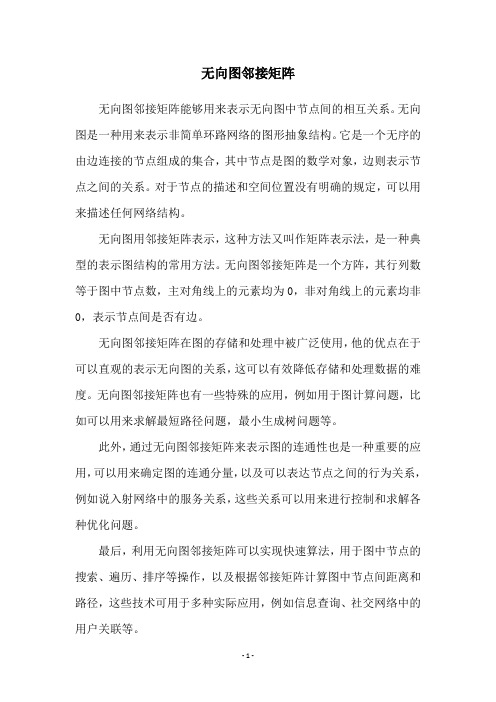 无向图邻接矩阵

无向图邻接矩阵能够用来表示无向图中节点间的相互关系。无向图是一种用来表示非简单环路网络的图形抽象结构。它是一个无序的由边连接的节点组成的集合，其中节点是图的数学对象，边则表示节点之间的关系。对于节点的描述和空间位置没有明确的规定，可以用来描述任何网络结构。

无向图用邻接矩阵表示，这种方法又叫作矩阵表示法，是一种典型的表示图结构的常用方法。无向图邻接矩阵是一个方阵，其行列数等于图中节点数，主对角线上的元素均为 0，非对角线上的元素均非 0，表示节点间是否有边。

无向图邻接矩阵在图的存储和处理中被广泛使用，他的优点在于可以直观的表示无向图的关系，这可以有效降低存储和处理数据的难度。无向图邻接矩阵也有一些特殊的应用，例如用于图计算问题，比如可以用来求解最短路径问题，最小生成树问题等。

此外，通过无向图邻接矩阵来表示图的连通性也是一种重要的应用，可以用来确定图的连通分量，以及可以表达节点之间的行为关系，例如说入射网络中的服务关系，这些关系可以用来进行控制和求解各种优化问题。

最后，利用无向图邻接矩阵可以实现快速算法，用于图中节点的搜索、遍历、排序等操作，以及根据邻接矩阵计算图中节点间距离和路径，这些技术可用于多种实际应用，例如信息查询、社交网络中的用户关联等。

- 1 -